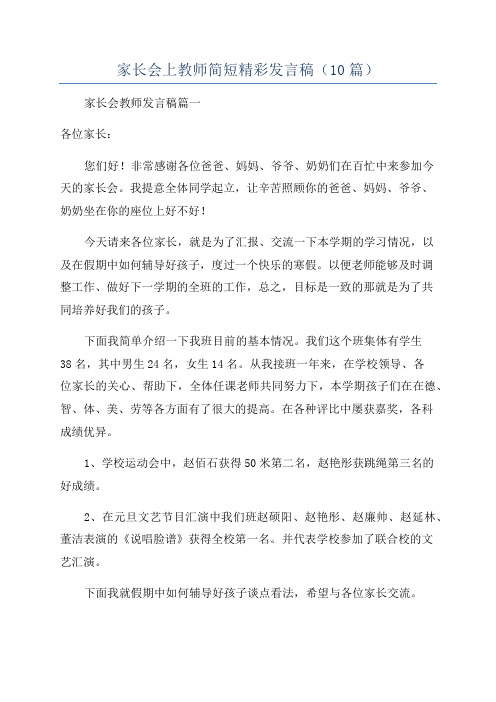 家长会上教师简短精彩发言稿（10篇）

家长会教师发言稿篇一

各位家长：

您们好！非常感谢各位爸爸、妈妈、爷爷、奶奶们在百忙中来参加今天的家长会。我提意全体同学起立，让辛苦照顾你的爸爸、妈妈、爷爷、奶奶坐在你的座位上好不好！

今天请来各位家长，就是为了汇报、交流一下本学期的学习情况，以及在假期中如何辅导好孩子，度过一个快乐的寒假。以便老师能够及时调整工作、做好下一学期的全班的工作，总之，目标是一致的那就是为了共同培养好我们的孩子。

下面我简单介绍一下我班目前的基本情况。我们这个班集体有学生38名，其中男生24名，女生14名。从我接班一年来，在学校领导、各位家长的关心、帮助下，全体任课老师共同努力下，本学期孩子们在在德、智、体、美、劳等各方面有了很大的提高。在各种评比中屡获嘉奖，各科成绩优异。

1、学校运动会中，赵佰石获得50米第二名，赵艳彤获跳绳第三名的好成绩。

2、在元旦文艺节目汇演中我们班赵硕阳、赵艳彤、赵廉帅、赵延林、董洁表演的《说唱脸谱》获得全校第一名。并代表学校参加了联合校的文艺汇演。

下面我就假期中如何辅导好孩子谈点看法，希望与各位家长交流。